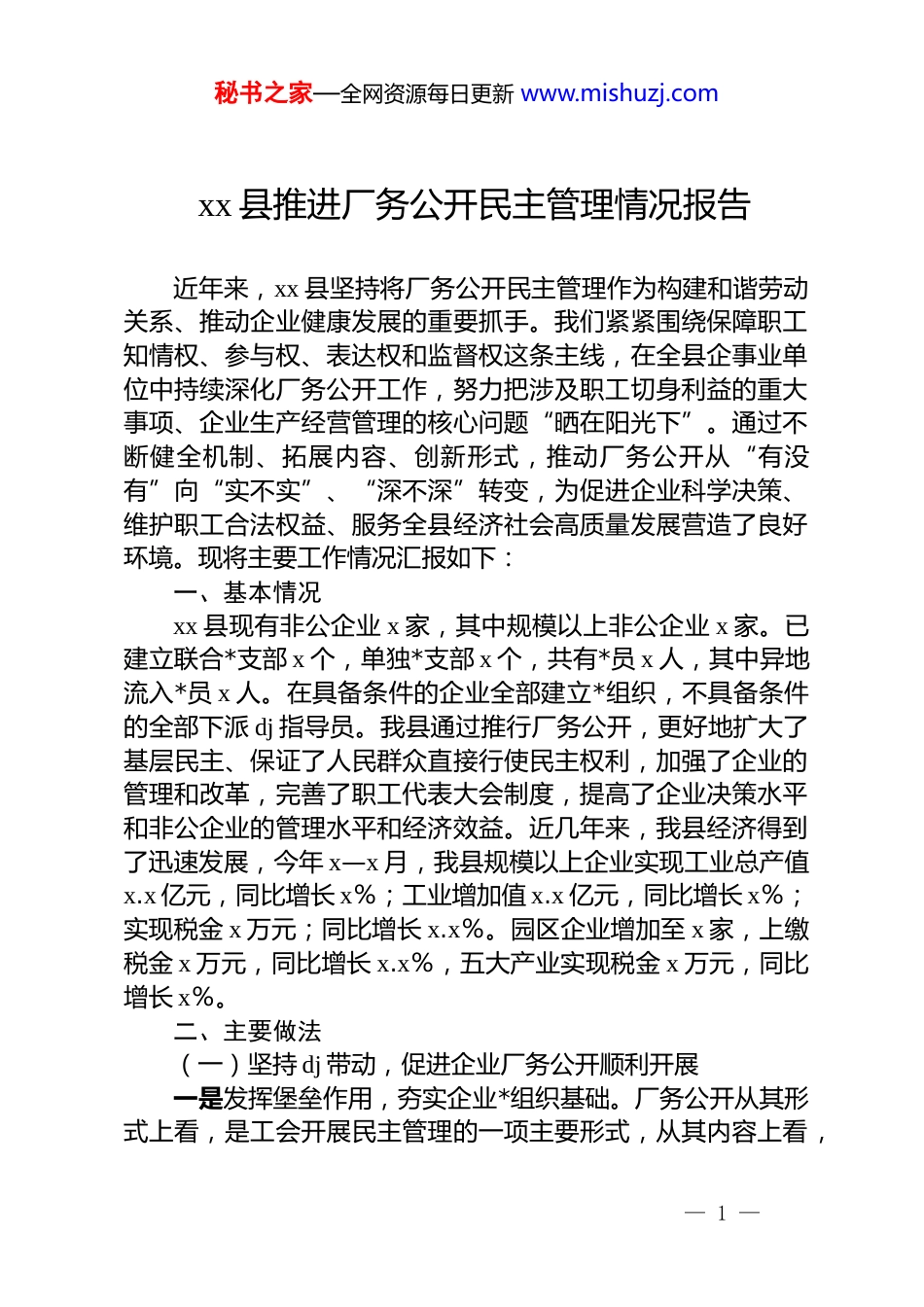 秘书之家—全网资源每日更新 www.mishuzj.com

xx 县推进厂务公开民主管理情况报告

近年来，xx 县坚持将厂务公开民主管理作为构建和谐劳动关系、推动企业健康发展的重要抓手。我们紧紧围绕保障职工知情权、参与权、表达权和监督权这条主线，在全县企事业单位中持续深化厂务公开工作，努力把涉及职工切身利益的重大事项、企业生产经营管理的核心问题“晒在阳光下”。通过不断健全机制、拓展内容、创新形式，推动厂务公开从“有没有”向“实不实”、“深不深”转变，为促进企业科学决策、维护职工合法权益、服务全县经济社会高质量发展营造了良好环境。现将主要工作情况汇报如下：

一、基本情况

xx 县现有非公企业 x 家，其中规模以上非公企业 x 家。已建立联合*支部 x 个，单独*支部 x 个，共有*员 x 人，其中异地流入*员 x 人。在具备条件的企业全部建立*组织，不具备条件的全部下派 dj 指导员。我县通过推行厂务公开，更好地扩大了基层民主、保证了人民群众直接行使民主权利，加强了企业的管理和改革，完善了职工代表大会制度，提高了企业决策水平和非公企业的管理水平和经济效益。近几年来，我县经济得到了迅速发展，今年 x—x 月，我县规模以上企业实现工业总产值 x.x 亿元，同比增长 x%；工业增加值 x.x 亿元，同比增长 x%；实现税金 x 万元；同比增长 x.x%。园区企业增加至 x 家，上缴税金 x 万元，同比增长 x.x%，五大产业实现税金 x 万元，同比增长 x%。

二、主要做法

（一）坚持 dj 带动，促进企业厂务公开顺利开展

一是发挥堡垒作用，夯实企业*组织基础。厂务公开从其形式上看，是工会开展民主管理的一项主要形式，从其内容上看，

— 1 —